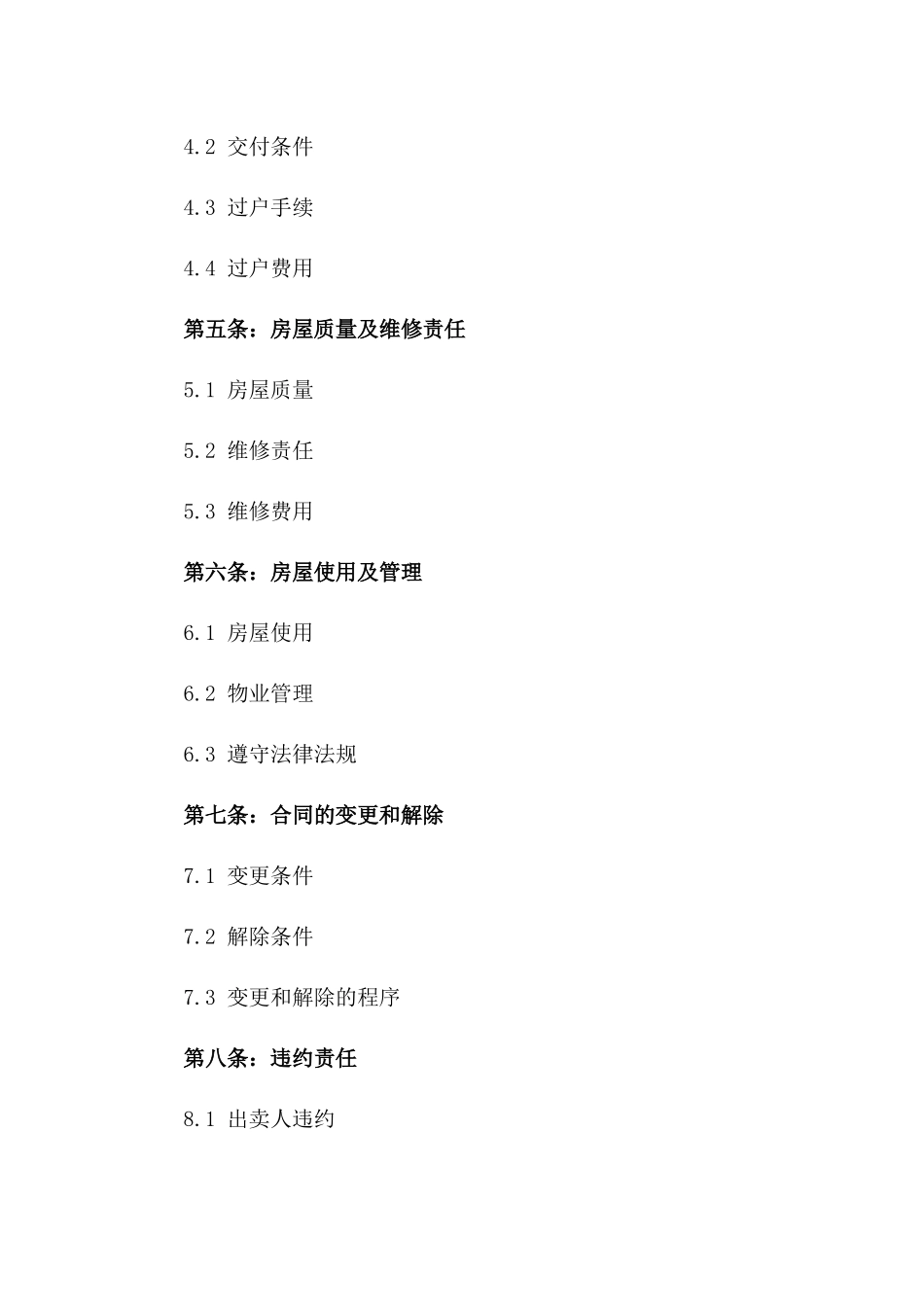 4.2 交付条件

4.3 过户手续

4.4 过户费用

第五条：房屋质量及维修责任

5.1 房屋质量

5.2 维修责任

5.3 维修费用

第六条：房屋使用及管理

6.1 房屋使用

6.2 物业管理

6.3 遵守法律法规

第七条：合同的变更和解除

7.1 变更条件

7.2 解除条件

7.3 变更和解除的程序

第八条：违约责任

8.1 出卖人违约